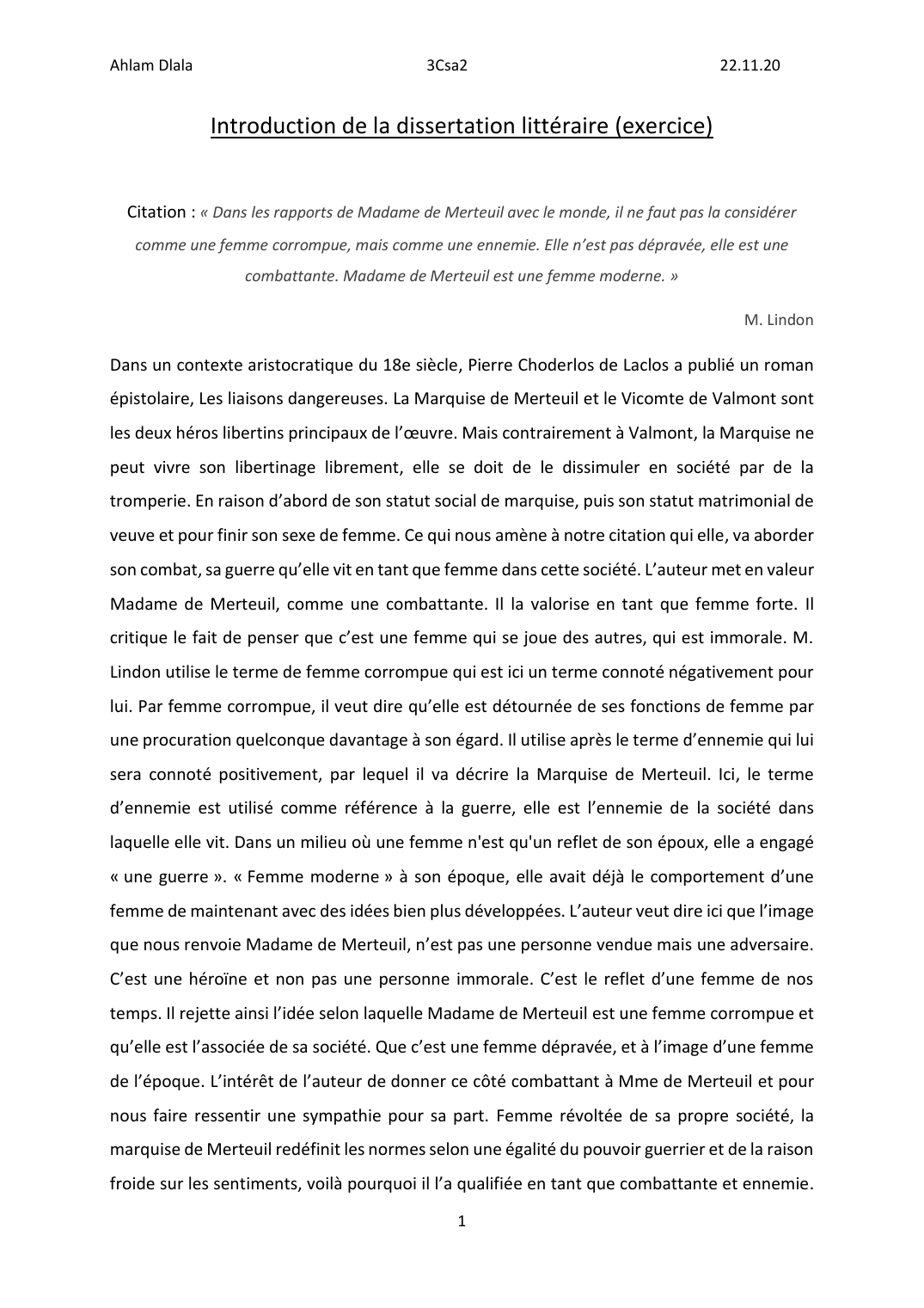 Ahlam Dlala 3Csa2 22.11.20

Introduction de la dissertation littéraire (exercice)

Citation : « Dans les rapports de Madame de Merteuil avec le monde, il ne faut pas la considérer comme une femme corrompue, mais comme une ennemie. Elle n'est pas dépravée, elle est une combattante. Madame de Merteuil est une femme moderne. »

M. Lindon

Dans un contexte aristocratique du 18e siècle, Pierre Choderlos de Laclos a publié un roman épistolaire, Les liaisons dangereuses. La Marquise de Merteuil et le Vicomte de Valmont sont les deux héros libertins principaux de l'œuvre. Mais contrairement à Valmont, la Marquise ne peut vivre son libertinage librement, elle se doit de le dissimuler en société par de la tromperie. En raison d'abord de son statut social de marquise, puis son statut matrimonial de veuve et pour finir son sexe de femme. Ce qui nous amène à notre citation qui elle, va aborder son combat, sa guerre qu'elle vit en tant que femme dans cette société. L'auteur met en valeur Madame de Merteuil, comme une combattante. Il la valorise en tant que femme forte. Il critique le fait de penser que c'est une femme qui se joue des autres, qui est immorale. M. Lindon utilise le terme de femme corrompue qui est ici un terme connoté négativement pour lui. Par femme corrompue, il veut dire qu'elle est détournée de ses fonctions de femme par une procuration quelconque davantage à son égard. Il utilise après le terme d'ennemie qui lui sera connoté positivement, par lequel il va décrire la Marquise de Merteuil. Ici, le terme d'ennemie est utilisé comme référence à la guerre, elle est l'ennemie de la société dans laquelle elle vit. Dans un milieu où une femme n'est qu'un reflet de son époux, elle a engagé « une guerre ». « Femme moderne » à son époque, elle avait déjà le comportement d'une femme de maintenant avec des idées bien plus développées. L'auteur veut dire ici que l'image que nous renvoie Madame de Merteuil, n'est pas une personne vendue mais une adversaire. C'est une héroïne et non pas une personne immorale. C'est le reflet d'une femme de nos temps. Il rejette ainsi l'idée selon laquelle Madame de Merteuil est une femme corrompue et qu'elle est l'associée de sa société. Que c'est une femme dépravée, et à l'image d'une femme de l'époque. L'intérêt de l'auteur de donner ce côté combattant à Mme de Merteuil et pour nous faire ressentir une sympathie pour sa part. Femme révoltée de sa propre société, la marquise de Merteuil redéfinit les normes selon une égalité du pouvoir guerrier et de la raison froide sur les sentiments, voilà pourquoi il l'a qualifiée en tant que combattante et ennemie.

1